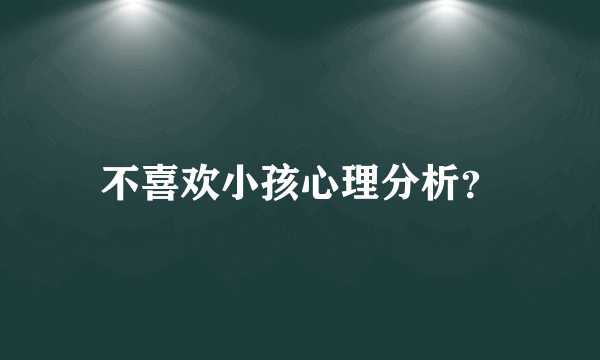 不喜欢小孩心理分析?